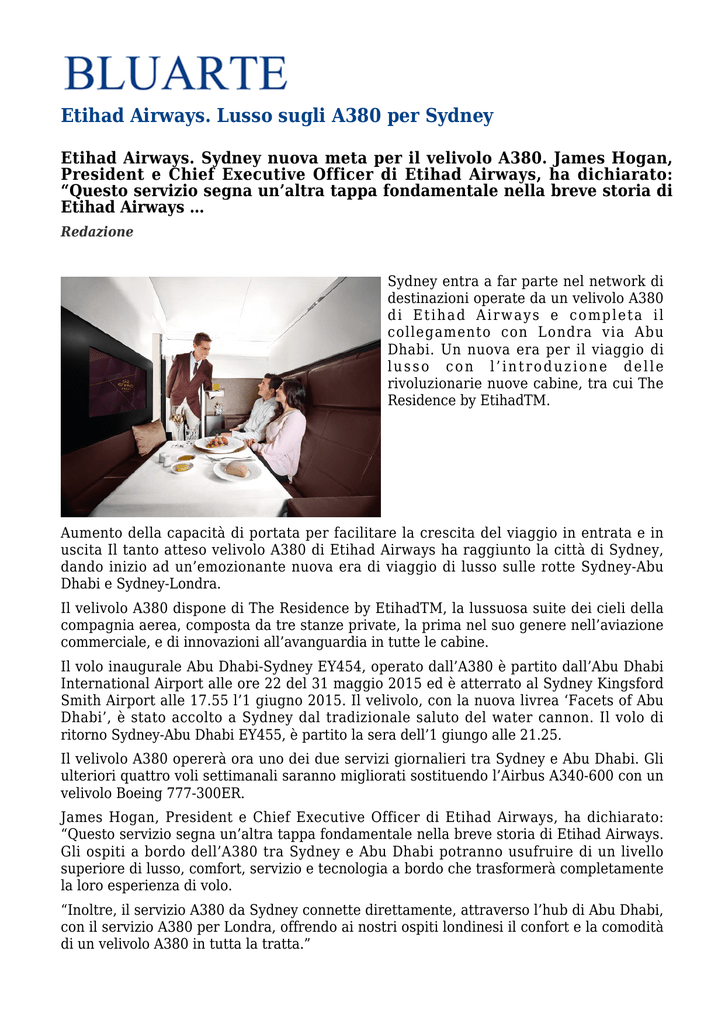 BLUARTE

Etihad Airways. Lusso sugli A380 per Sydney

Etihad Airways. Sydney nuova meta per il velivolo A380. James Hogan, President e Chief Executive Officer di Etihad Airways, ha dichiarato: “Questo servizio segna un’altra tappa fondamentale nella breve storia di Etihad Airways …

Redazione

Sydney entra a far parte nel network di destinazioni operate da un velivolo A380 di Etihad Airways e completa il collegamento con Londra via Abu Dhabi. Un nuova era per il viaggio di lusso con l’introduzione delle rivoluzionarie nuove cabine, tra cui The Residence by EtihadTM.

Aumento della capacità di portata per facilitare la crescita del viaggio in entrata e in uscita Il tanto atteso velivolo A380 di Etihad Airways ha raggiunto la città di Sydney, dando inizio ad un’emozionante nuova era di viaggio di lusso sulle rotte Sydney-Abu Dhabi e Sydney-Londra.

Il velivolo A380 dispone di The Residence by EtihadTM, la lussuosa suite dei cieli della compagnia aerea, composta da tre stanze private, la prima nel suo genere nell’aviazione commerciale, e di innovazioni all’avanguardia in tutte le cabine.

Il volo inaugurale Abu Dhabi-Sydney EY454, operato dall’A380 è partito dall’Abu Dhabi International Airport alle ore 22 del 31 maggio 2015 ed è atterrato al Sydney Kingsford Smith Airport alle 17.55 l’1 giugno 2015. Il velivolo, con la nuova livrea ‘Facets of Abu Dhabi’, è stato accolto a Sydney dal tradizionale saluto del water cannon. Il volo di ritorno Sydney-Abu Dhabi EY455, è partito la sera dell’1 giugno alle 21.25.

Il velivolo A380 opererà ora uno dei due servizi giornalieri tra Sydney e Abu Dhabi. Gli ulteriori quattro voli settimanali saranno migliorati sostituendo l’Airbus A340-600 con un velivolo Boeing 777-300ER.

James Hogan, President e Chief Executive Officer di Etihad Airways, ha dichiarato: “Questo servizio segna un’altra tappa fondamentale nella breve storia di Etihad Airways. Gli ospiti a bordo dell’A380 tra Sydney e Abu Dhabi potranno usufruire di un livello superiore di lusso, comfort, servizio e tecnologia a bordo che trasformerà completamente la loro esperienza di volo.

“Inoltre, il servizio A380 da Sydney connette direttamente, attraverso l’hub di Abu Dhabi, con il servizio A380 per Londra, offrendo ai nostri ospiti londinesi il confort e la comodità di un velivolo A380 in tutta la tratta.”